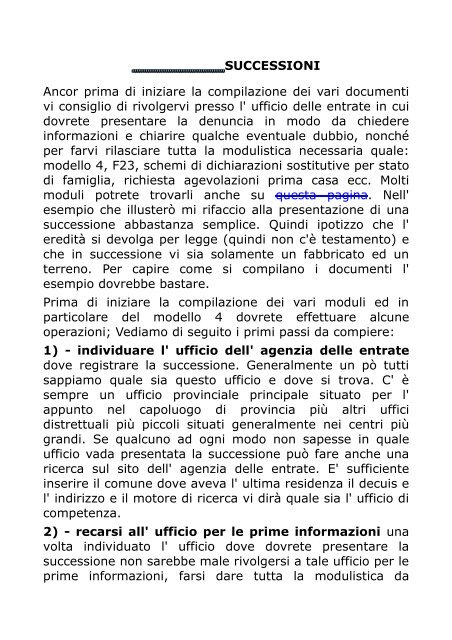 SUCCESSIONI

Ancor prima di iniziare la compilazione dei vari documenti vi consiglio di rivolgervi presso l' ufficio delle entrate in cui dovrete presentare la denuncia in modo da chiedere informazioni e chiarire qualche eventuale dubbio, nonché per farvi rilasciare tutta la modulistica necessaria quale: modello 4, F23, schemi di dichiarazioni sostitutive per stato di famiglia, richiesta agevolazioni prima casa ecc. Molti moduli potrete trovarli anche su questa pagina. Nell' esempio che illusterò mi rifaccio alla presentazione di una successione abbastanza semplice. Quindi ipotizzo che l' eredità si devolga per legge (quindi non c'è testamento) e che in successione vi sia solamente un fabbricato ed un terreno. Per capire come si compilano i documenti l' esempio dovrebbe bastare.

Prima di iniziare la compilazione dei vari moduli ed in particolare del modello 4 dovrete effettuare alcune operazioni; Vediamo di seguito i primi passi da compiere:

1) - individuare l' ufficio dell' agenzia delle entrate dove registrare la successione. Generalmente un pò tutti sappiamo quale sia questo ufficio e dove si trova. C' è sempre un ufficio provinciale principale situato per l' appunto nel capoluogo di provincia più altri uffici distrettuali più piccoli situati generalmente nei centri più grandi. Se qualcuno ad ogni modo non sapesse in quale ufficio vada presentata la successione può fare anche una ricerca sul sito dell' agenzia delle entrate. E' sufficiente inserire il comune dove aveva l' ultima residenza il decuis e l' indirizzo e il motore di ricerca vi dirà quale sia l' ufficio di competenza.

2) - recarsi all' ufficio per le prime informazioni una volta individuato l' ufficio dove dovrete presentare la successione non sarebbe male rivolgersi a tale ufficio per le prime informazioni, farsi dare tutta la modulistica da